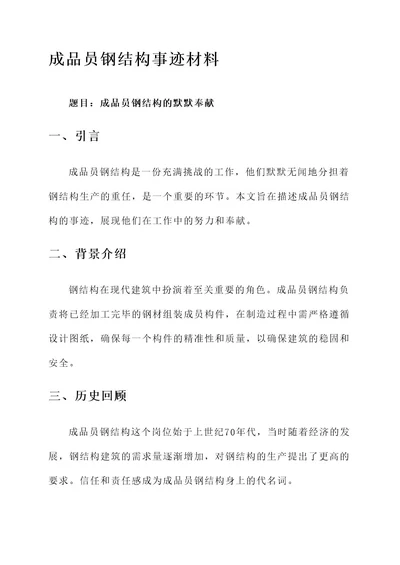 成品员钢结构事迹材料

题目：成品员钢结构的默默奉献

一、引言

成品员钢结构是一份充满挑战的工作，他们默默无闻地分担着钢结构生产的重任，是一个重要的环节。本文旨在描述成品员钢结构的事迹，展现他们在工作中的努力和奉献。

二、背景介绍

钢结构在现代建筑中扮演着至关重要的角色。成品员钢结构负责将已经加工完毕的钢材组装成员构件，在制造过程中需严格遵循设计图纸，确保每一个构件的精准性和质量，以确保建筑的稳固和安全。

三、历史回顾

成品员钢结构这个岗位始于上世纪70年代，当时随着经济的发展，钢结构建筑的需求量逐渐增加，对钢结构的生产提出了更高的要求。信任和责任感成为成品员钢结构身上的代名词。